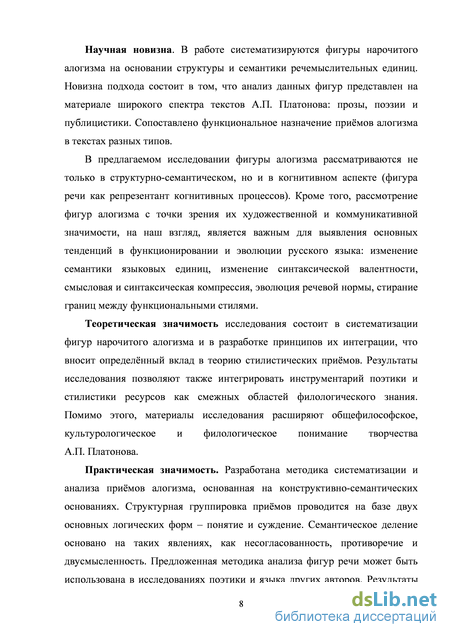 **Научная новизна**. В работе систематизируются фигуры нарочитого алогизма на основании структуры и семантики речемыслительных единиц. Новизна подхода состоит в том, что анализ данных фигур представлен на материале широкого спектра текстов А.П. Платонова: прозы, поэзии и публицистики. Сопоставлено функциональное назначение приёмов алогизма в текстах разных типов.

В предлагаемом исследовании фигуры алогизма рассматриваются не только в структурно-семантическом, но и в когнитивном аспекте (фигура речи как репрезентант когнитивных процессов). Кроме того, рассмотрение фигур алогизма с точки зрения их художественной и коммуникативной значимости, на наш взгляд, является важным для выявления основных тенденций в функционировании и эволюции русского языка: изменение семантики языковых единиц, изменение синтаксической валентности, смысловая и синтаксическая компрессия, эволюция речевой нормы, стирание границ между функциональными стилями.

**Теоретическая значимость** исследования состоит в систематизации фигур нарочитого алогизма и в разработке принципов их интеграции, что вносит определённый вклад в теорию стилистических приёмов. Результаты исследования позволяют также интегрировать инструментарий поэтики и стилистики ресурсов как смежных областей филологического знания. Помимо этого, материалы исследования расширяют общефилософское, культурологическое и филологическое понимание творчества А.П. Платонова.

**Практическая значимость.** Разработана методика систематизации и анализа приёмов алогизма, основанная на конструктивно-семантических основаниях. Структурная группировка приёмов проводится на базе двух основных логических форм – понятие и суждение. Семантическое деление основано на таких явлениях, как несогласованность, противоречие и двусмысленность. Предложенная методика анализа фигур речи может быть использована в исследованиях поэтики и языка других авторов. Результаты

8

dsLib.net
библиотека диссертаций